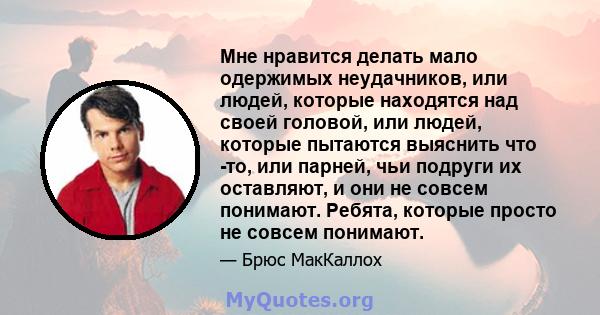 Мне нравится делать мало одержимых неудачников, или людей, которые находятся над своей головой, или людей, которые пытаются выяснить что -то, или парней, чьи подруги их оставляют, и они не совсем понимают. Ребята, которые просто не совсем понимают.

— Брюс МакКаллох

MyQuotes.org